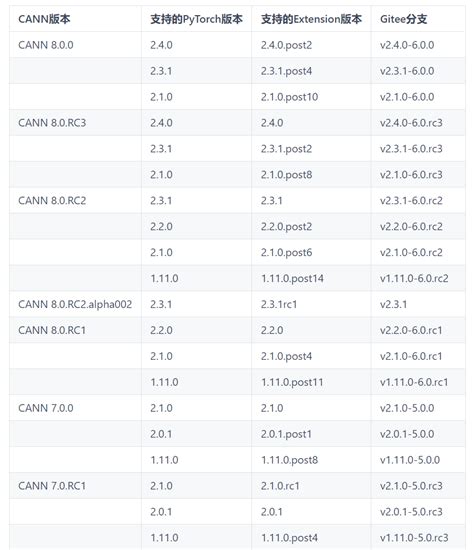 | CANN版本 | 支持的PyTorch版本 | 支持的Extension版本 | Gitee分支 |
|---|---|---|---|
| CANN 8.0.0 | 2.4.0 | 2.4.0.post2 | v2.4.0-6.0.0 |
| | 2.3.1 | 2.3.1.post4 | v2.3.1-6.0.0 |
| | 2.1.0 | 2.1.0.post10 | v2.1.0-6.0.0 |
| CANN 8.0.RC3 | 2.4.0 | 2.4.0 | v2.4.0-6.0.rc3 |
| | 2.3.1 | 2.3.1.post2 | v2.3.1-6.0.rc3 |
| | 2.1.0 | 2.1.0.post8 | v2.1.0-6.0.rc3 |
| CANN 8.0.RC2 | 2.3.1 | 2.3.1 | v2.3.1-6.0.rc2 |
| | 2.2.0 | 2.2.0.post2 | v2.2.0-6.0.rc2 |
| | 2.1.0 | 2.1.0.post6 | v2.1.0-6.0.rc2 |
| | 1.11.0 | 1.11.0.post14 | v1.11.0-6.0.rc2 |
| CANN 8.0.RC2.alpha002 | 2.3.1 | 2.3.1rc1 | v2.3.1 |
| CANN 8.0.RC1 | 2.2.0 | 2.2.0 | v2.2.0-6.0.rc1 |
| | 2.1.0 | 2.1.0.post4 | v2.1.0-6.0.rc1 |
| | 1.11.0 | 1.11.0.post11 | v1.11.0-6.0.rc1 |
| CANN 7.0.0 | 2.1.0 | 2.1.0 | v2.1.0-5.0.0 |
| | 2.0.1 | 2.0.1.post1 | v2.0.1-5.0.0 |
| | 1.11.0 | 1.11.0.post8 | v1.11.0-5.0.0 |
| CANN 7.0.RC1 | 2.1.0 | 2.1.0.rc1 | v2.1.0-5.0.rc3 |
| | 2.0.1 | 2.0.1 | v2.0.1-5.0.rc3 |
| | 1.11.0 | 1.11.0.post4 | v1.11.0-5.0.rc3 |